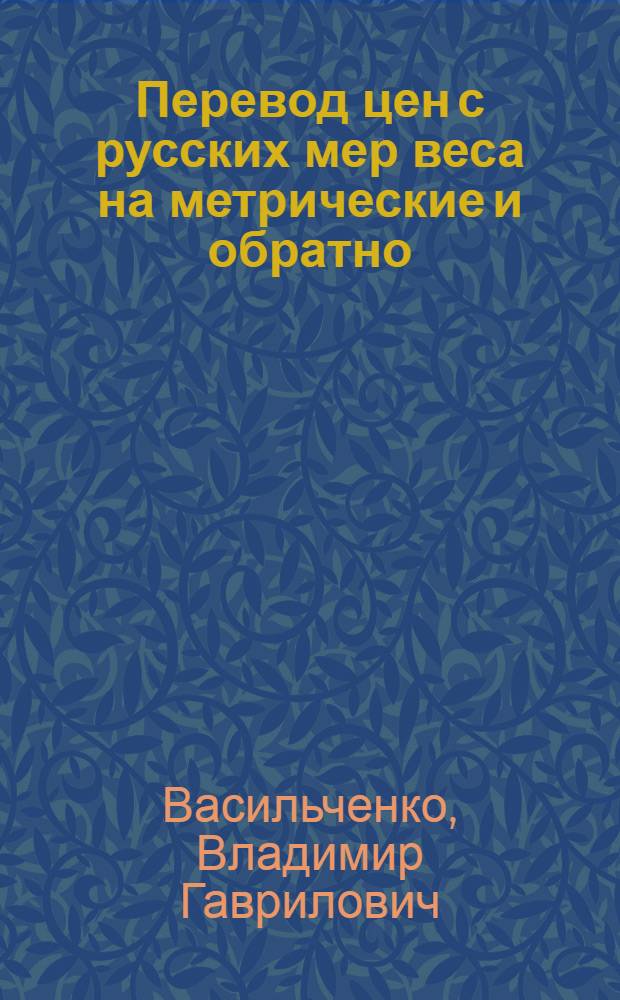 Перевод цен с русских мер веса на метрические и обратно

Васильченко, Владимир Гаврилович